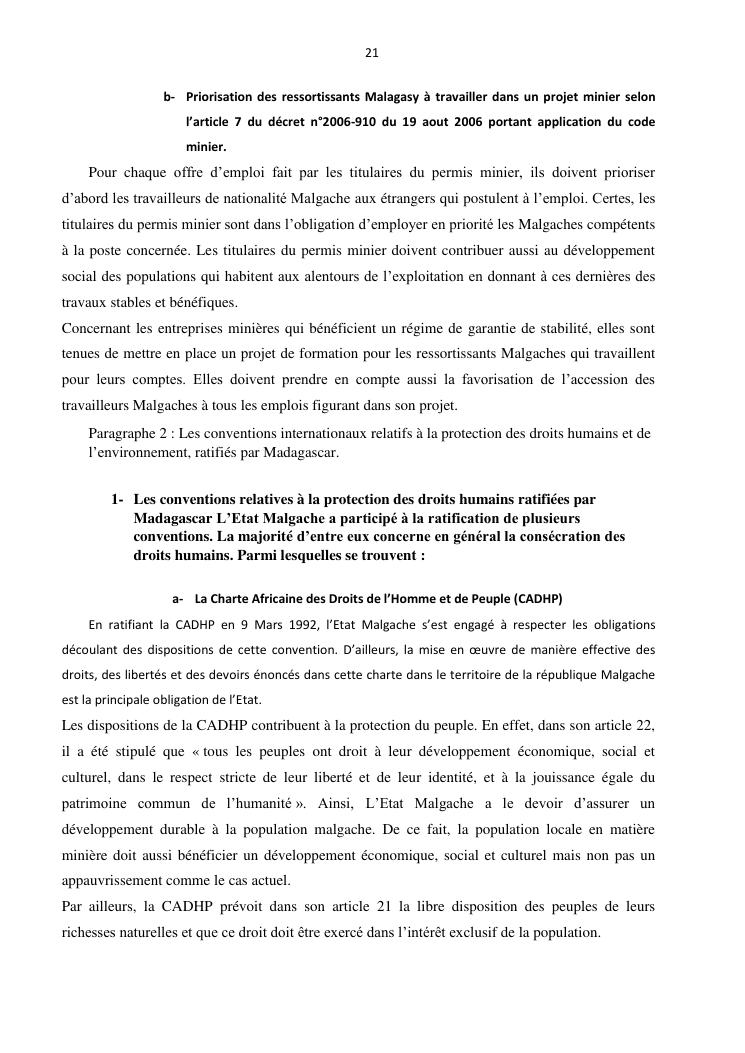 21

b- Priorisation des ressortissants Malagasy à travailler dans un projet minier selon l'article 7 du décret n°2006-910 du 19 aout 2006 portant application du code minier.

Pour chaque offre d'emploi fait par les titulaires du permis minier, ils doivent prioriser d'abord les travailleurs de nationalité Malgache aux étrangers qui postulent à l'emploi. Certes, les titulaires du permis minier sont dans l'obligation d'employer en priorité les Malgaches compétents à la poste concernée. Les titulaires du permis minier doivent contribuer aussi au développement social des populations qui habitent aux alentours de l'exploitation en donnant à ces dernières des travaux stables et bénéfiques.

Concernant les entreprises minières qui bénéficient un régime de garantie de stabilité, elles sont tenues de mettre en place un projet de formation pour les ressortissants Malgaches qui travaillent pour leurs comptes. Elles doivent prendre en compte aussi la favorisation de l'accession des travailleurs Malgaches à tous les emplois figurant dans son projet.

Paragraphe 2 : Les conventions internationaux relatifs à la protection des droits humains et de l'environnement, ratifiés par Madagascar.

1- Les conventions relatives à la protection des droits humains ratifiées par Madagascar L'Etat Malgache a participé à la ratification de plusieurs conventions. La majorité d'entre eux concerne en général la consécration des droits humains. Parmi lesquelles se trouvent :

a- La Charte Africaine des Droits de l'Homme et de Peuple (CADHP)

En ratifiant la CADHP en 9 Mars 1992, l'Etat Malgache s'est engagé à respecter les obligations découlant des dispositions de cette convention. D'ailleurs, la mise en œuvre de manière effective des droits, des libertés et des devoirs énoncés dans cette charte dans le territoire de la république Malgache est la principale obligation de l'Etat.

Les dispositions de la CADHP contribuent à la protection du peuple. En effet, dans son article 22, il a été stipulé que « tous les peuples ont droit à leur développement économique, social et culturel, dans le respect stricte de leur liberté et de leur identité, et à la jouissance égale du patrimoine commun de l'humanité ». Ainsi, L'Etat Malgache a le devoir d'assurer un développement durable à la population malgache. De ce fait, la population locale en matière minière doit aussi bénéficier un développement économique, social et culturel mais non pas un appauvrissement comme le cas actuel.

Par ailleurs, la CADHP prévoit dans son article 21 la libre disposition des peuples de leurs richesses naturelles et que ce droit doit être exercé dans l'intérêt exclusif de la population.